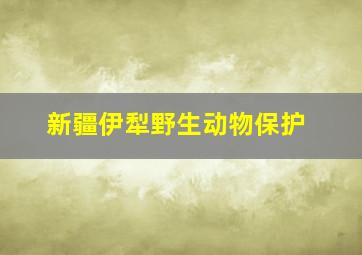 新疆伊犁野生动物保护